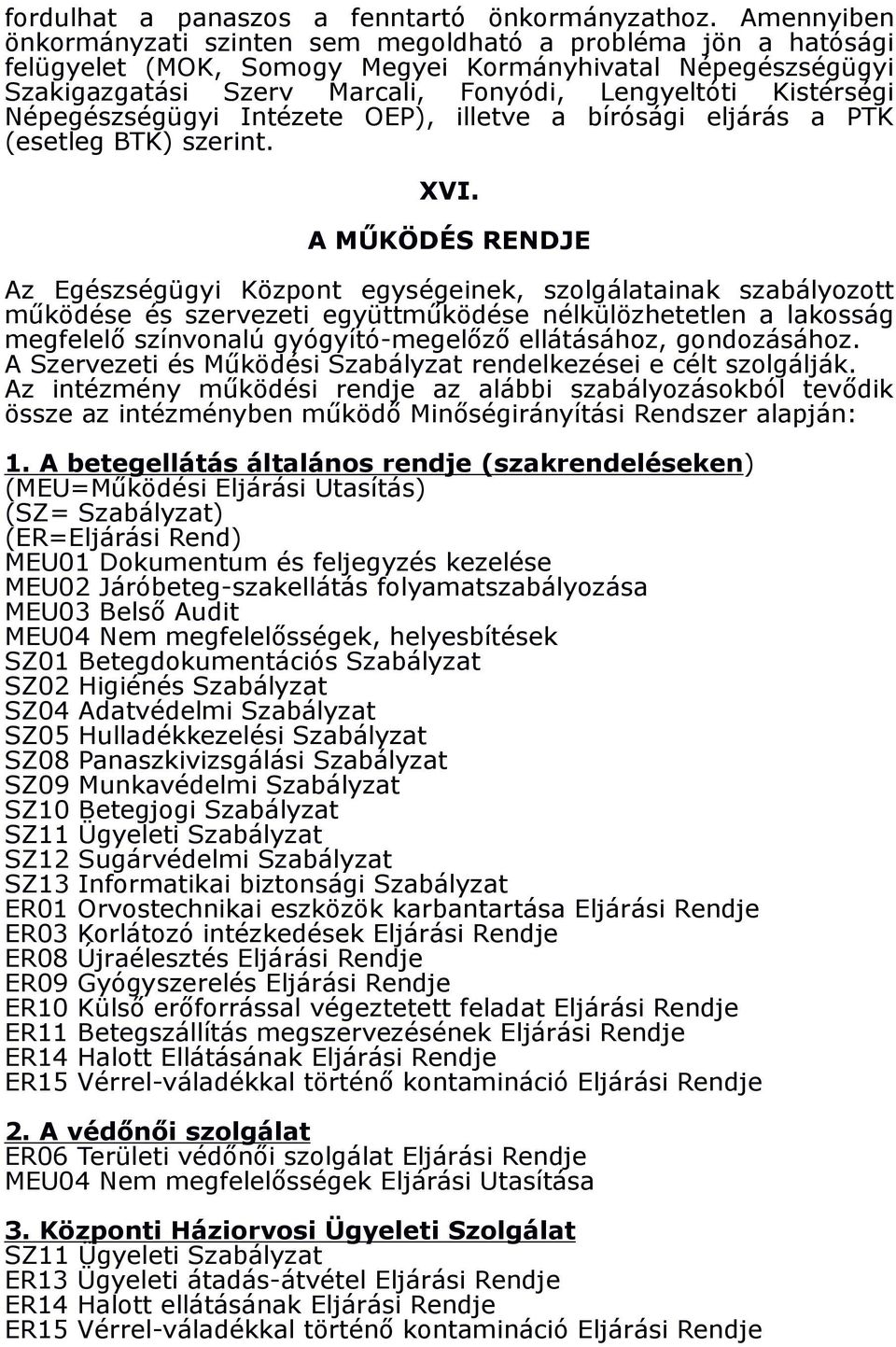 fordulhat a panaszos a fenntartó önkormányzathoz. Amennyiben önkormányzati szinten sem megoldható a probléma jön a hatósági felügyelet (MOK, Somogy Megyei Kormányhivatal Népegészségügyi Szakigazgatási Szerv Marcali, Fonyódi, Lengyeltóti Kistérségi Népegészségügyi Intézete OEP), illetve a bírósági eljárás a PTK (esetleg BTK) szerint.

XVI.

A MŰKÖDÉS RENDJE

Az Egészségügyi Központ egységeinek, szolgálatainak szabályozott működése és szervezeti együttműködése nélkülözhetetlen a lakosság megfelelő színvonalú gyógyító-megelőző ellátásához, gondozásához. A Szervezeti és Működési Szabályzat rendelkezései e célt szolgálják. Az intézmény működési rendje az alábbi szabályozásokból tevődik össze az intézményben működő Minőségirányítási Rendszer alapján:

1. A betegellátás általános rendje (szakrendeléseken)
(MEU=Működési Eljárási Utasítás)
(SZ= Szabályzat)
(ER=Eljárási Rend)
MEU01 Dokumentum és feljegyzés kezelése
MEU02 Járóbeteg-szakellátás folyamatszabályozása
MEU03 Belső Audit
MEU04 Nem megfelelősségek, helyesbítések
SZ01 Betegdokumentációs Szabályzat
SZ02 Higiénés Szabályzat
SZ04 Adatvédelmi Szabályzat
SZ05 Hulladékkezelési Szabályzat
SZ08 Panaszkivizsgálási Szabályzat
SZ09 Munkavédelmi Szabályzat
SZ10 Betegjogi Szabályzat
SZ11 Ügyeleti Szabályzat
SZ12 Sugárvédelmi Szabályzat
SZ13 Informatikai biztonsági Szabályzat
ER01 Orvostechnikai eszközök karbantartása Eljárási Rendje
ER03 Korlátozó intézkedések Eljárási Rendje
ER08 Újraélesztés Eljárási Rendje
ER09 Gyógyszerelés Eljárási Rendje
ER10 Külső erőforrással végeztetett feladat Eljárási Rendje
ER11 Betegszállítás megszervezésének Eljárási Rendje
ER14 Halott Ellátásának Eljárási Rendje
ER15 Vérrel-váladékkal történő kontamináció Eljárási Rendje

2. A védőnői szolgálat
ER06 Területi védőnői szolgálat Eljárási Rendje
MEU04 Nem megfelelősségek Eljárási Utasítása

3. Központi Háziorvosi Ügyeleti Szolgálat
SZ11 Ügyeleti Szabályzat
ER13 Ügyeleti átadás-átvétel Eljárási Rendje
ER14 Halott ellátásának Eljárási Rendje
ER15 Vérrel-váladékkal történő kontamináció Eljárási Rendje